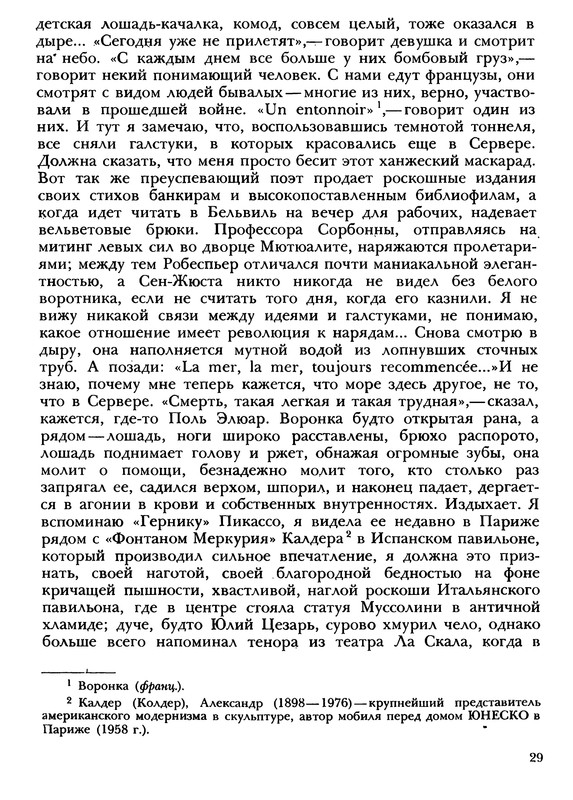 детская лошадь-качалка, комод, совсем целый, тоже оказался в дыре... «Сегодня уже не прилетят»,— говорит девушка и смотрит на небо. «С каждым днем все больше у них бомбовый груз»,— говорит некий понимающий человек. С нами едут французы, они смотрят с видом людей бывалых — многие из них, верно, участвовали в прошедшей войне. «Un entonnoir»$^1$,— говорит один из них. И тут я замечаю, что, воспользовавшись темнотой тоннеля, все сняли галстуки, в которых красовались еще в Сервере. Должна сказать, что меня просто бесит этот ханжеский маскарад. Вот так же преуспевающий поэт продает роскошные издания своих стихов банкирам и высокопоставленным библиофилам, а когда идет читать в Бельвиль на вечер для рабочих, надевает вельветовые брюки. Профессора Сорбонны, отправляясь на митинг левых сил во дворце Мютюалите, наряжаются пролетариями; между тем Робеспьер отличался почти маниакальной элегантностью, а Сен-Жюста никто никогда не видел без белого воротника, если не считать того дня, когда его казнили. Я не вижу никакой связи между идеями и галстуками, не понимаю, какое отношение имеет революция к нарядам... Снова смотрю в дыру, она наполняется мутной водой из лопнувших сточных труб. А позади: «La mer, la mer, toujours recommencée...»И не знаю, почему мне теперь кажется, что море здесь другое, не то, что в Сервере. «Смерть, такая легкая и такая трудная»,— сказал, кажется, где-то Поль Элюар. Воронка будто открытая рана, а рядом — лошадь, ноги широко расставлены, брюхо распорото, лошадь поднимает голову и ржет, обнажая огромные зубы, она молит о помощи, безнадежно молит того, кто столько раз запрягал ее, садился верхом, шпорил, и наконец падает, дергается в агонии в крови и собственных внутренностях. Издыхает. Я вспоминаю «Гернику» Пикассо, я видела ее недавно в Париже рядом с «Фонтаном Меркурия» Калдера$^2$ в Испанском павильоне, который производил сильное впечатление, я должна это признать, своей наготой, своей благородной бедностью на фоне кричащей пышности, хвастливой, наглой роскоши Итальянского павильона, где в центре стояла статуя Муссолини в античной хламиде; дуче, будто Юлий Цезарь, сурово хмурил чело, однако больше всего напоминал тенора из театра Ла Скала, когда в

$^1$ Воронка (франц.).

$^2$ Калдер (Колдер), Александр (1898—1976) — крупнейший представитель американского модернизма в скульптуре, автор мобиля перед домом ЮНЕСКО в Париже (1958 г.).

29